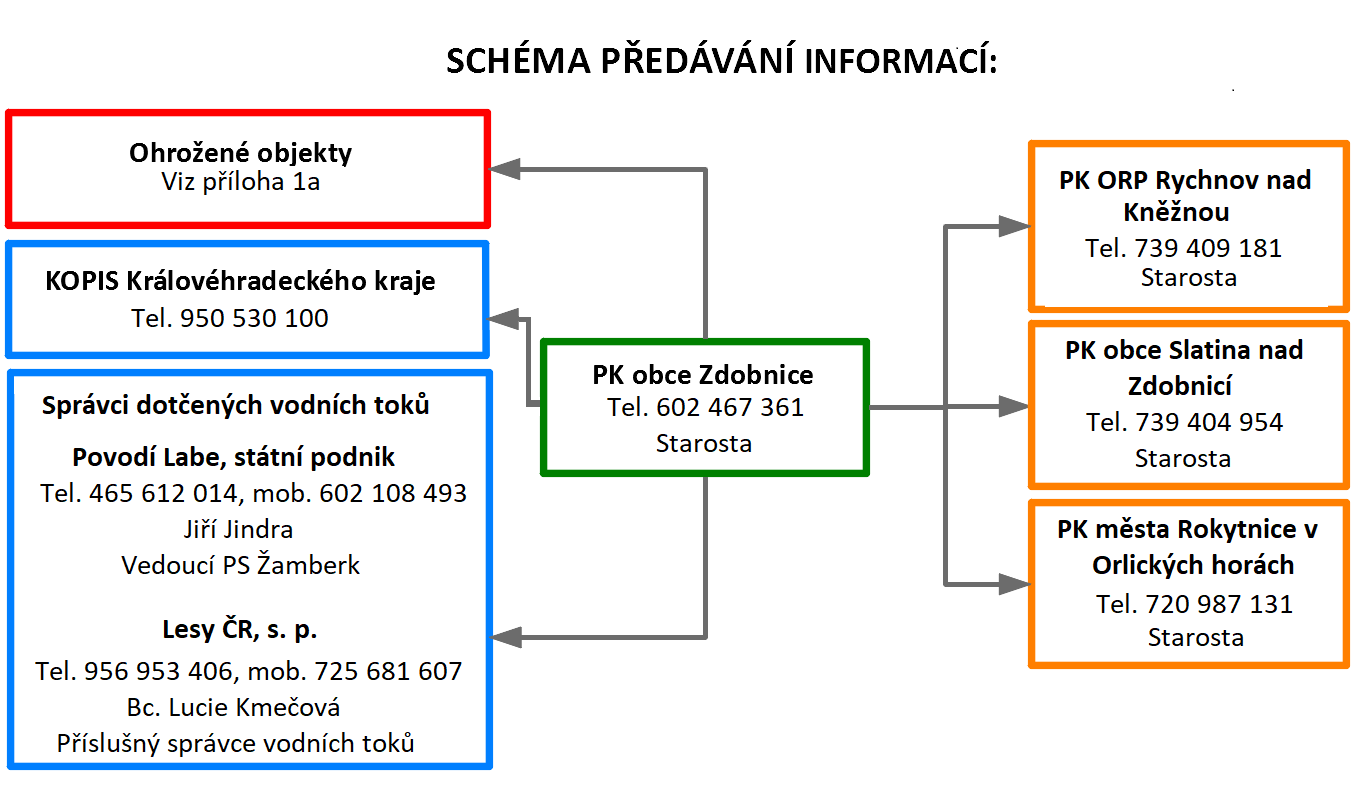 SCHÉMA PŘEDÁVÁNÍ INFORMACÍ:

Ohrožené objekty
Viz příloha 1a

KOPIS Královéhradeckého kraje
Tel. 950 530 100

Správci dotčených vodních toků

Povodí Labe, státní podnik
Tel. 465 612 014, mob. 602 108 493
Jiří Jindra
Vedoucí PS Žamberk

Lesy ČR, s. p.
Tel. 956 953 406, mob. 725 681 607
Bc. Lucie Kmečová
Příslušný správce vodních toků

PK obce Zdobnice
Tel. 602 467 361
Starosta

PK ORP Rychnov nad Kněžnou
Tel. 739 409 181
Starosta

PK obce Slatina nad Zdobnicí
Tel. 739 404 954
Starosta

PK města Rokytnice v Orlických horách
Tel. 720 987 131
Starosta